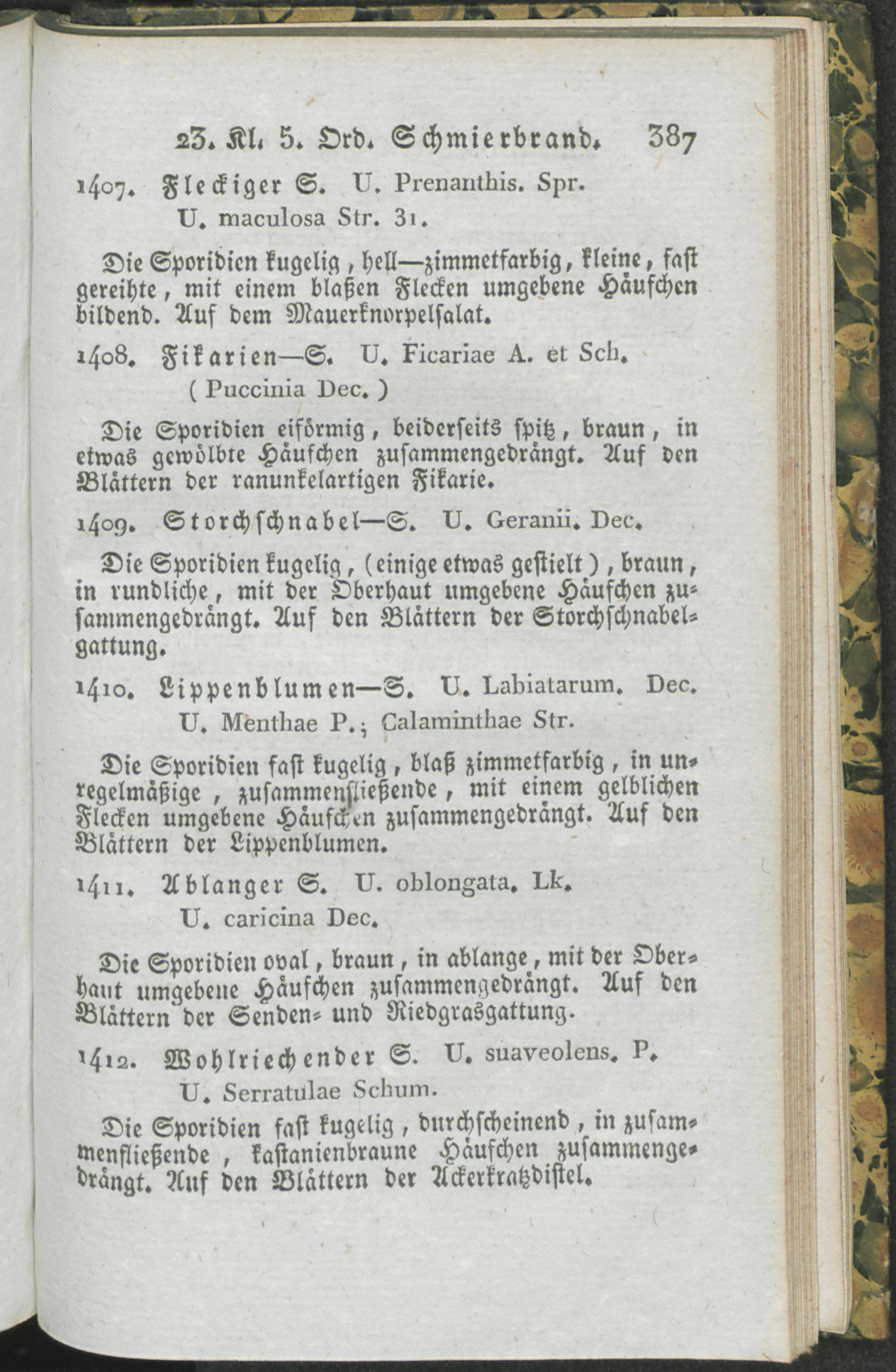 23. Kl. 5. Ord. Schmierbrand. 387

1407. Fleckiger S. U. Prenanthis. Spr.
U. maculosa Str. 31.

Die Sporidien kugelig, hell—zimmetfarbig, kleine, fast gereihte, mit einem blaßen Flecken umgebene Häufchen bildend. Auf dem Mauerknorpelsalat.

1408. Fikarien—S. U. Ficariae A. et Sch.
( Puccinia Dec. )

Die Sporidien eiförmig, beiderseits spitz, braun, in etwas gewölbte Häufchen zusammengedrängt. Auf den Blättern der ranunkelartigen Fikarie.

1409. Storchschnabel—S. U. Geranii. Dec.

Die Sporidien kugelig, (einige etwas gestielt), braun, in rundliche, mit der Oberhaut umgebene Häufchen zusammengedrängt. Auf den Blättern der Storchschnabelgattung.

1410. Lippenblumen—S. U. Labiatarum. Dec.
U. Menthae P.; Calaminthae Str.

Die Sporidien fast kugelig, blaß zimmetfarbig, in unregelmäßige, zusammenfließende, mit einem gelblichen Flecken umgebene Häufchen zusammengedrängt. Auf den Blättern der Lippenblumen.

1411. Ablanger S. U. oblongata. Lk.
U. caricina Dec.

Die Sporidien oval, braun, in ablange, mit der Oberhaut umgebene Häufchen zusammengedrängt. Auf den Blättern der Senden- und Riedgrasgattung.

1412. Wohlriechender S. U. suaveolens. P.
U. Serratulae Schum.

Die Sporidien fast kugelig, durchscheinend, in zusammenfließende, kastanienbraune Häufchen zusammengedrängt. Auf den Blättern der Ackerkratzdistel.